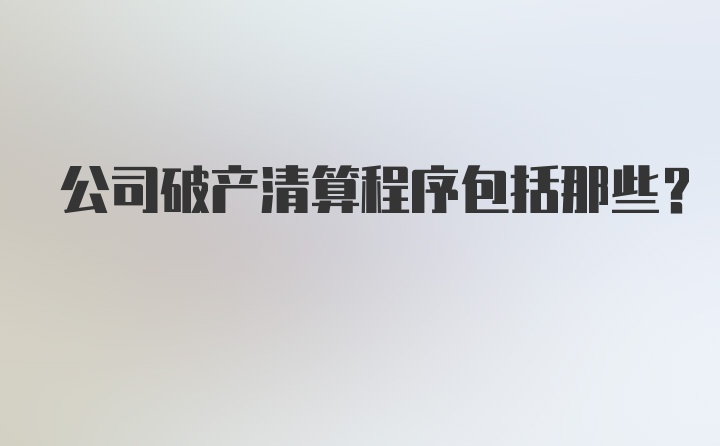 公司破产清算程序包括那些？